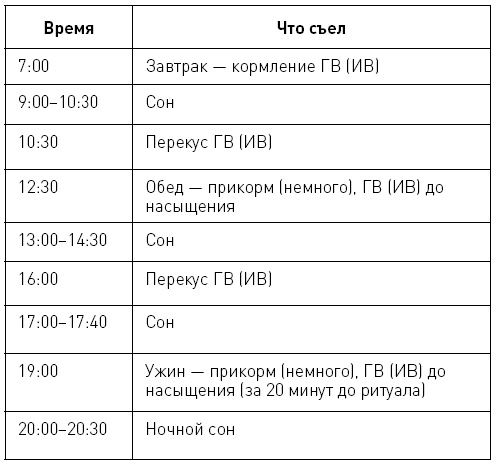 | Время | Что съел |
|---|---|
| 7:00 | Завтрак — кормление ГВ (ИВ) |
| 9:00–10:30 | Сон |
| 10:30 | Перекус ГВ (ИВ) |
| 12:30 | Обед — прикорм (немного), ГВ (ИВ) до насыщения |
| 13:00–14:30 | Сон |
| 16:00 | Перекус ГВ (ИВ) |
| 17:00–17:40 | Сон |
| 19:00 | Ужин — прикорм (немного), ГВ (ИВ) до насыщения (за 20 минут до ритуала) |
| 20:00–20:30 | Ночной сон |